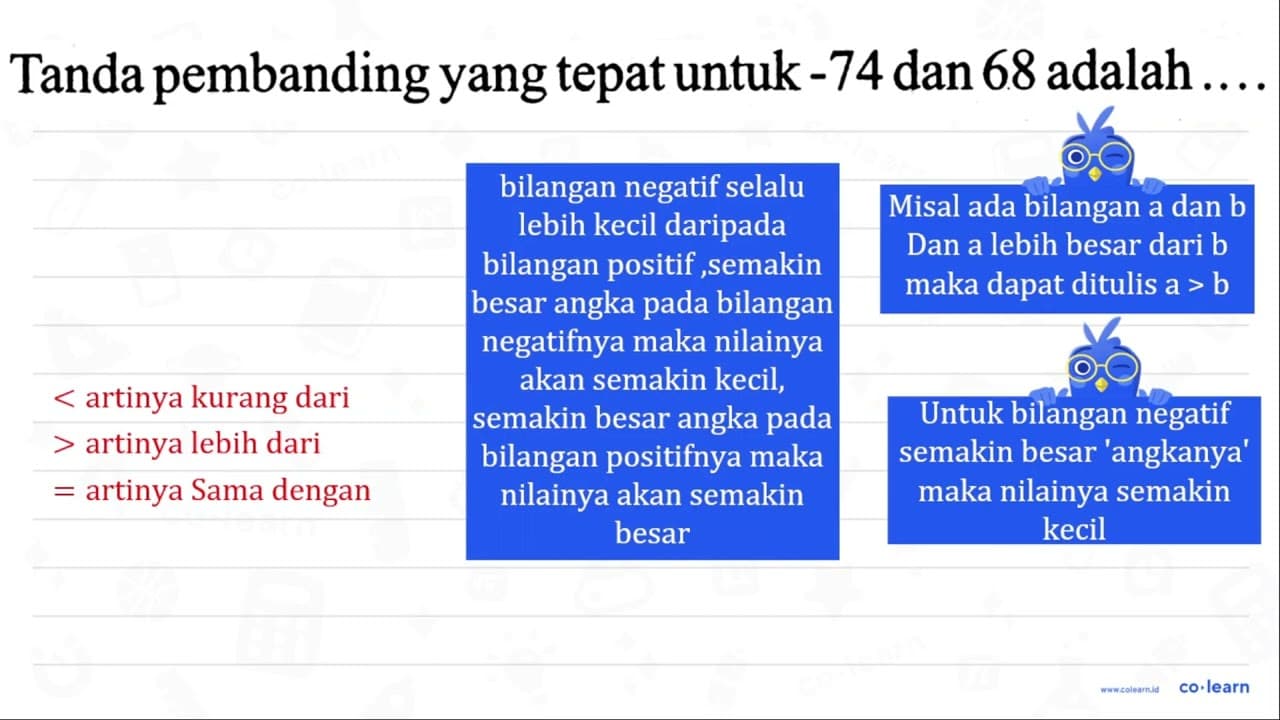 Tanda pembanding yang tepat untuk -74 dan 68 adalah ....

$<$ artinya kurang dari
$>$ artinya lebih dari
$=$ artinya Sama dengan

bilangan negatif selalu lebih kecil daripada bilangan positif ,semakin besar angka pada bilangan negatifnya maka nilainya akan semakin kecil, semakin besar angka pada bilangan positifnya maka nilainya akan semakin besar

Misal ada bilangan a dan b Dan a lebih besar dari b maka dapat ditulis a > b

Untuk bilangan negatif semakin besar 'angkanya' maka nilainya semakin kecil

www.colearn.id co·learn